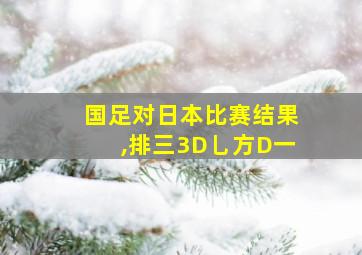 国足对日本比赛结果
,排三3D乚方D一